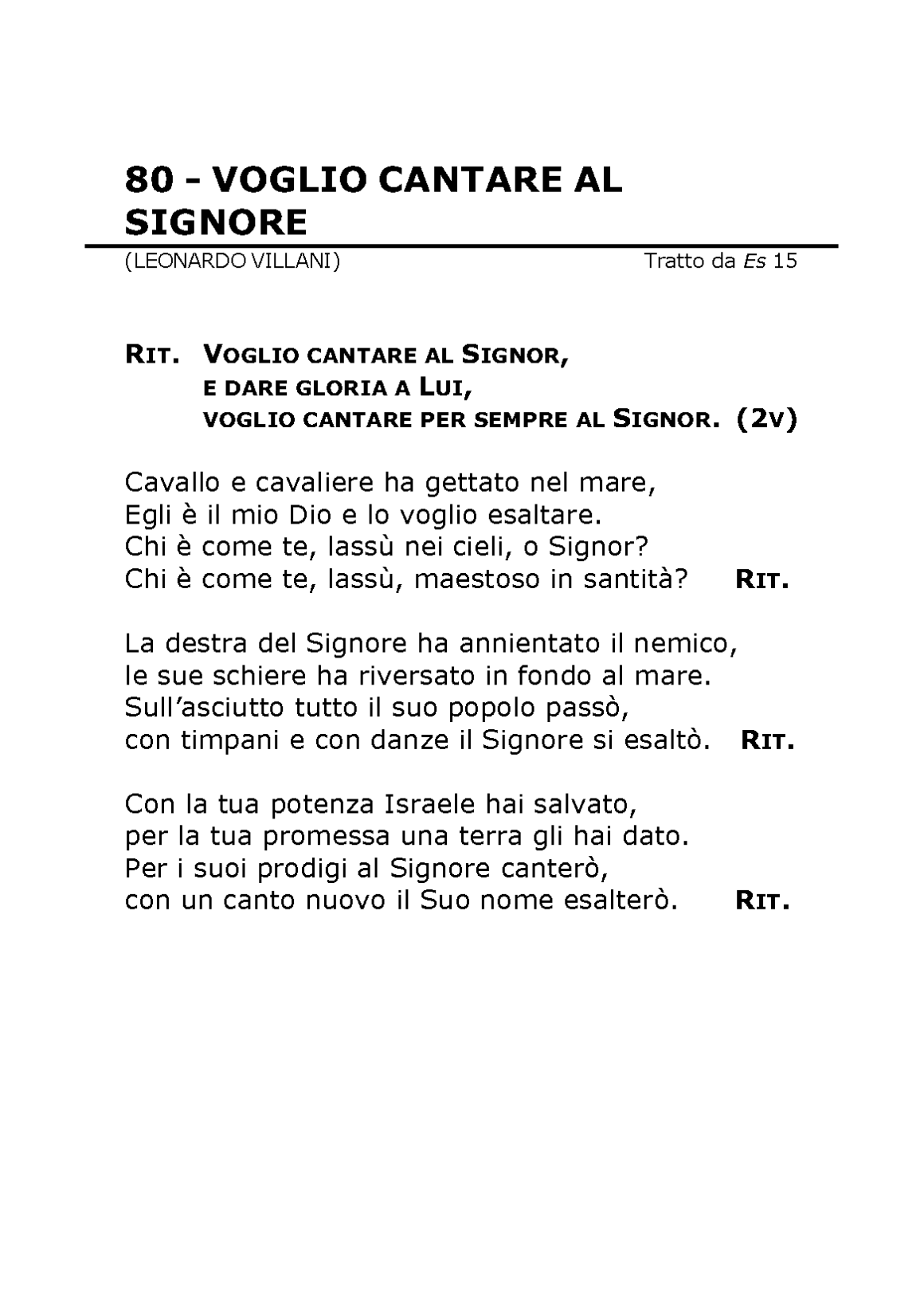 80 - VOGLIO CANTARE AL SIGNORE

(LEONARDO VILLANI) Tratto da Es 15

RIT. VOGLIO CANTARE AL SIGNOR,
E DARE GLORIA A LUI,
VOGLIO CANTARE PER SEMPRE AL SIGNOR. (2V)

Cavallo e cavaliere ha gettato nel mare,
Egli è il mio Dio e lo voglio esaltare.
Chi è come te, lassù nei cieli, o Signor?
Chi è come te, lassù, maestoso in santità? RIT.

La destra del Signore ha annientato il nemico,
le sue schiere ha riversato in fondo al mare.
Sull'asciutto tutto il suo popolo passò,
con timpani e con danze il Signore si esaltò. RIT.

Con la tua potenza Israele hai salvato,
per la tua promessa una terra gli hai dato.
Per i suoi prodigi al Signore canterò,
con un canto nuovo il Suo nome esalterò. RIT.